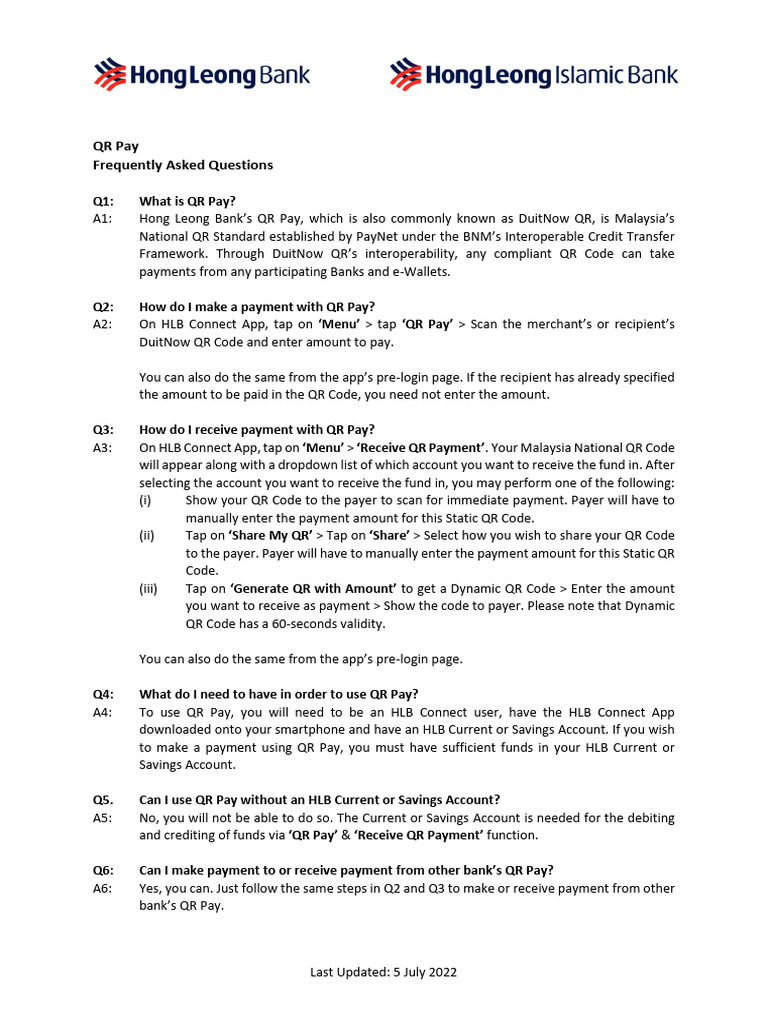 HongLeong Bank HongLeong Islamic Bank

QR Pay
Frequently Asked Questions

Q1: What is QR Pay?
A1: Hong Leong Bank's QR Pay, which is also commonly known as DuitNow QR, is Malaysia's National QR Standard established by PayNet under the BNM's Interoperable Credit Transfer Framework. Through DuitNow QR's interoperability, any compliant QR Code can take payments from any participating Banks and e-Wallets.

Q2: How do I make a payment with QR Pay?
A2: On HLB Connect App, tap on 'Menu' > tap 'QR Pay' > Scan the merchant's or recipient's DuitNow QR Code and enter amount to pay.

You can also do the same from the app's pre-login page. If the recipient has already specified the amount to be paid in the QR Code, you need not enter the amount.

Q3: How do I receive payment with QR Pay?
A3: On HLB Connect App, tap on 'Menu' > 'Receive QR Payment'. Your Malaysia National QR Code will appear along with a dropdown list of which account you want to receive the fund in. After selecting the account you want to receive the fund in, you may perform one of the following:
(i) Show your QR Code to the payer to scan for immediate payment. Payer will have to manually enter the payment amount for this Static QR Code.
(ii) Tap on 'Share My QR' > Tap on 'Share' > Select how you wish to share your QR Code to the payer. Payer will have to manually enter the payment amount for this Static QR Code.
(iii) Tap on 'Generate QR with Amount' to get a Dynamic QR Code > Enter the amount you want to receive as payment > Show the code to payer. Please note that Dynamic QR Code has a 60-seconds validity.

You can also do the same from the app's pre-login page.

Q4: What do I need to have in order to use QR Pay?
A4: To use QR Pay, you will need to be an HLB Connect user, have the HLB Connect App downloaded onto your smartphone and have an HLB Current or Savings Account. If you wish to make a payment using QR Pay, you must have sufficient funds in your HLB Current or Savings Account.

Q5. Can I use QR Pay without an HLB Current or Savings Account?
A5: No, you will not be able to do so. The Current or Savings Account is needed for the debiting and crediting of funds via 'QR Pay' & 'Receive QR Payment' function.

Q6: Can I make payment to or receive payment from other bank's QR Pay?
A6: Yes, you can. Just follow the same steps in Q2 and Q3 to make or receive payment from other bank's QR Pay.

Last Updated: 5 July 2022